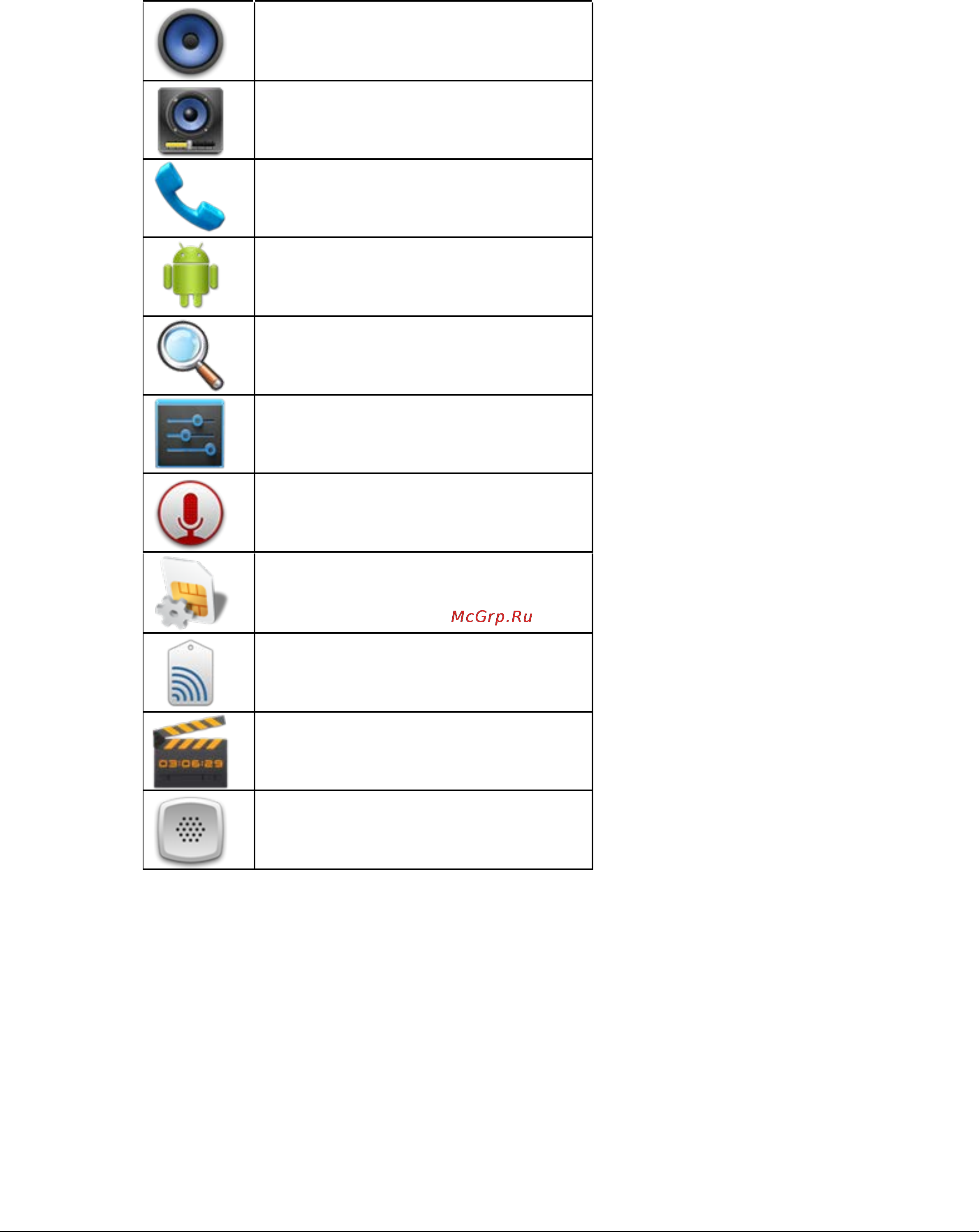 03:06:29

McGrp.Ru